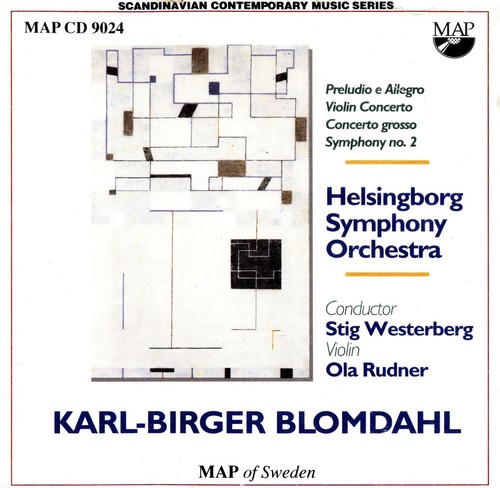 SCANDINAVIAN CONTEMPORARY MUSIC SERIES

MAP CD 9024

MAP

Preludio e Allegro
Violin Concerto
Concerto grosso
Symphony no. 2

Helsingborg Symphony Orchestra

Conductor
Stig Westerberg
Violin
Ola Rudner

KARL-BIRGER BLOMDAHL

MAP of Sweden